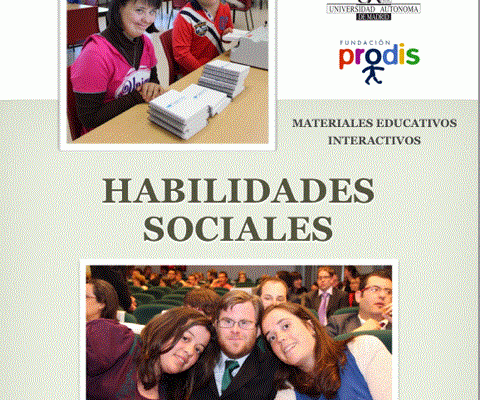 UNIVERSIDAD AUTONOMA
DE MADRID

FUNDACIÓN
prodis

MATERIALES EDUCATIVOS
INTERACTIVOS

HABILIDADES
SOCIALES